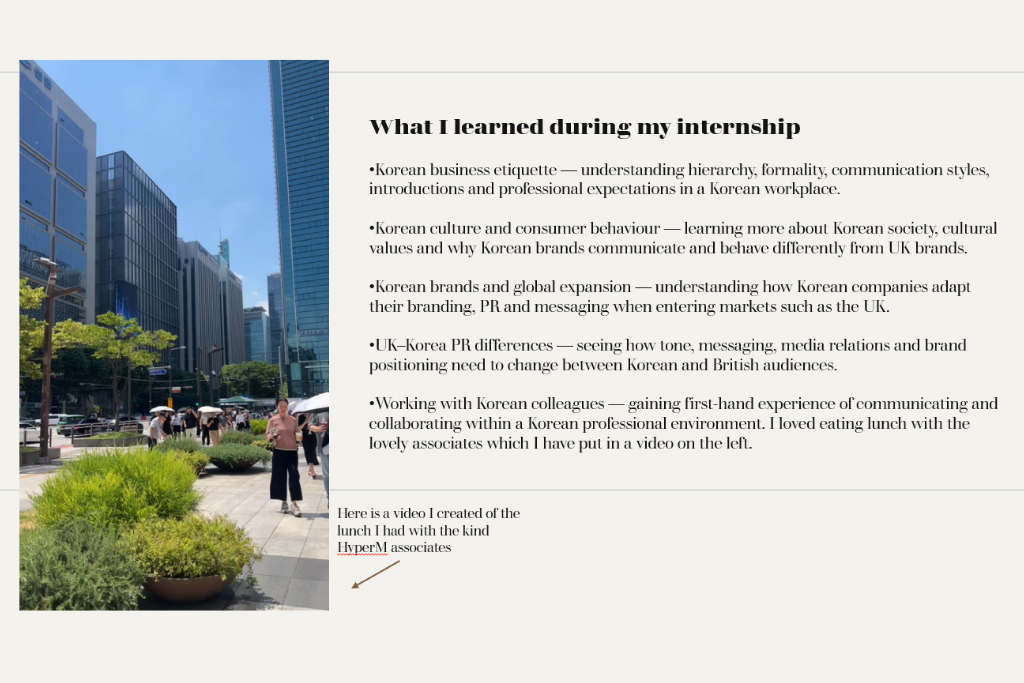 What I learned during my internship

•Korean business etiquette — understanding hierarchy, formality, communication styles, introductions and professional expectations in a Korean workplace.

•Korean culture and consumer behaviour — learning more about Korean society, cultural values and why Korean brands communicate and behave differently from UK brands.

•Korean brands and global expansion — understanding how Korean companies adapt their branding, PR and messaging when entering markets such as the UK.

•UK–Korea PR differences — seeing how tone, messaging, media relations and brand positioning need to change between Korean and British audiences.

•Working with Korean colleagues — gaining first-hand experience of communicating and collaborating within a Korean professional environment. I loved eating lunch with the lovely associates which I have put in a video on the left.

Here is a video I created of the lunch I had with the kind HyperM associates